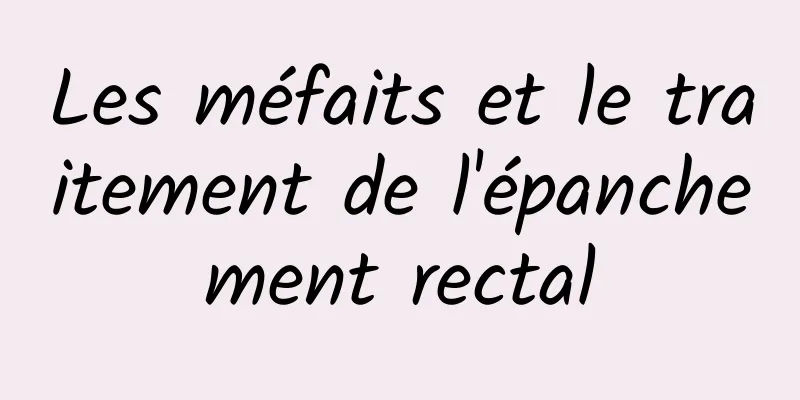 Les méfaits et le traitement de l'épanchement rectal